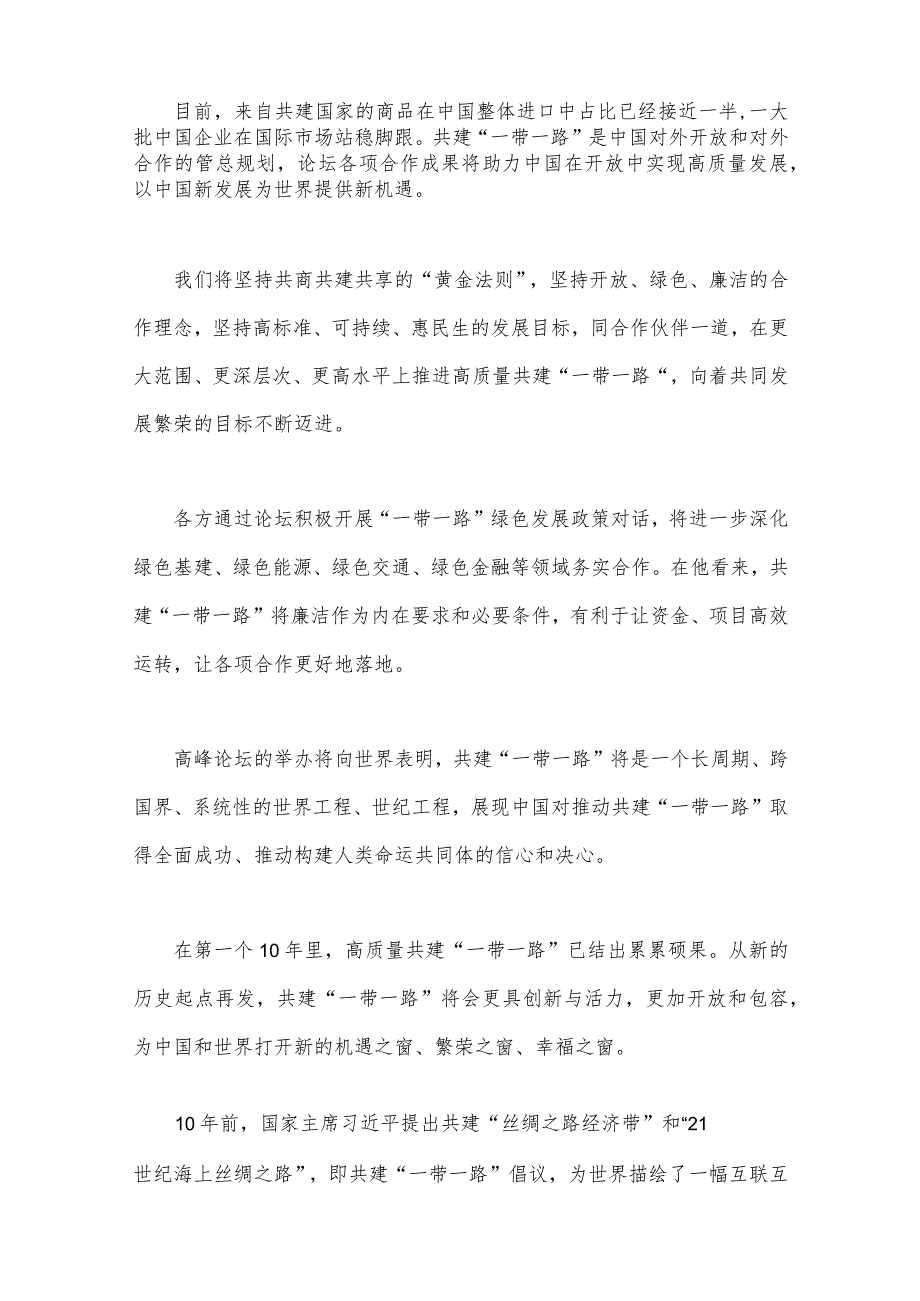 目前，来自共建国家的商品在中国整体进口中占比已经接近一半，一大批中国企业在国际市场站稳脚跟。共建“一带一路”是中国对外开放和对外合作的管总规划，论坛各项合作成果将助力中国在开放中实现高质量发展，以中国新发展为世界提供新机遇。

我们将坚持共商共建共享的“黄金法则”，坚持开放、绿色、廉洁的合作理念，坚持高标准、可持续、惠民生的发展目标，同合作伙伴一道，在更大范围、更深层次、更高水平上推进高质量共建“一带一路“，向着共同发展繁荣的目标不断迈进。

各方通过论坛积极开展“一带一路”绿色发展政策对话，将进一步深化绿色基建、绿色能源、绿色交通、绿色金融等领域务实合作。在他看来，共建“一带一路”将廉洁作为内在要求和必要条件，有利于让资金、项目高效运转，让各项合作更好地落地。

高峰论坛的举办将向世界表明，共建“一带一路”将是一个长周期、跨国界、系统性的世界工程、世纪工程，展现中国对推动共建“一带一路”取得全面成功、推动构建人类命运共同体的信心和决心。

在第一个10年里，高质量共建“一带一路”已结出累累硕果。从新的历史起点再发，共建“一带一路”将会更具创新与活力，更加开放和包容，为中国和世界打开新的机遇之窗、繁荣之窗、幸福之窗。

10年前，国家主席习近平提出共建“丝绸之路经济带”和“21世纪海上丝绸之路”，即共建“一带一路”倡议，为世界描绘了一幅互联互